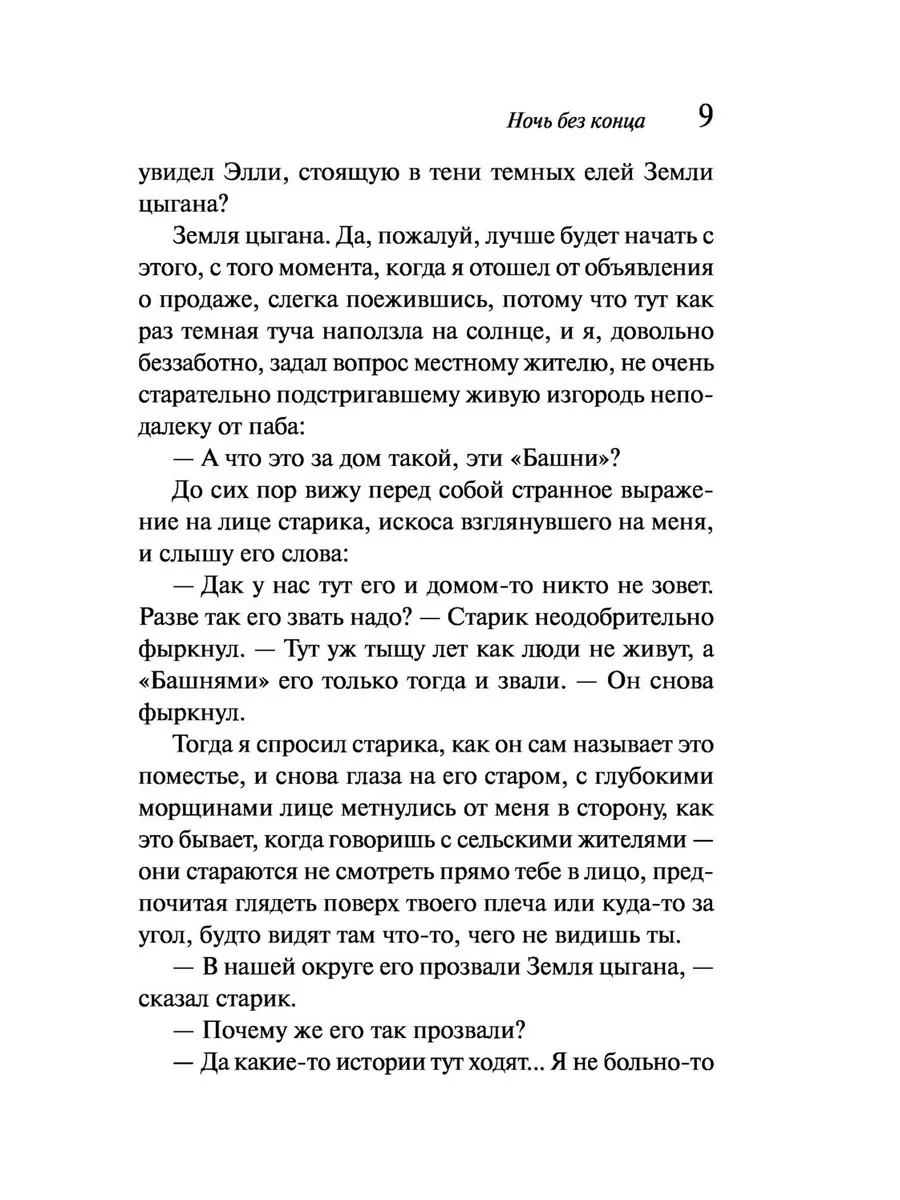 Ночь без конца 9

увидел Элли, стоящую в тени темных елей Земли цыгана?

Земля цыгана. Да, пожалуй, лучше будет начать с этого, с того момента, когда я отошел от объявления о продаже, слегка поежившись, потому что тут как раз темная туча наползла на солнце, и я, довольно беззаботно, задал вопрос местному жителю, не очень старательно подстригавшему живую изгородь неподалеку от паба:

— А что это за дом такой, эти «Башни»?

До сих пор вижу перед собой странное выражение на лице старика, искоса взглянувшего на меня, и слышу его слова:

— Дак у нас тут его и домом-то никто не зовет. Разве так его звать надо? — Старик неодобрительно фыркнул. — Тут уж тыщу лет как люди не живут, а «Башнями» его только тогда и звали. — Он снова фыркнул.

Тогда я спросил старика, как он сам называет это поместье, и снова глаза на его старом, с глубокими морщинами лице метнулись от меня в сторону, как это бывает, когда говоришь с сельскими жителями — они стараются не смотреть прямо тебе в лицо, предпочитая глядеть поверх твоего плеча или куда-то за угол, будто видят там что-то, чего не видишь ты.

— В нашей округе его прозвали Земля цыгана, — сказал старик.

— Почему же его так прозвали?

— Да какие-то истории тут ходят... Я не больно-то